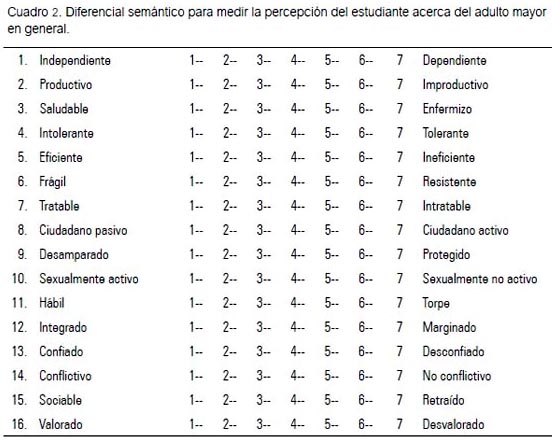 Cuadro 2. Diferencial semántico para medir la percepción del estudiante acerca del adulto mayor en general.

| | | | | | | | | | |
|---|---|---|---|---|---|---|---|---|---|
| 1. | Independiente | 1-- | 2-- | 3-- | 4-- | 5-- | 6-- | 7 | Dependiente |
| 2. | Productivo | 1-- | 2-- | 3-- | 4-- | 5-- | 6-- | 7 | Improductivo |
| 3. | Saludable | 1-- | 2-- | 3-- | 4-- | 5-- | 6-- | 7 | Enfermizo |
| 4. | Intolerante | 1-- | 2-- | 3-- | 4-- | 5-- | 6-- | 7 | Tolerante |
| 5. | Eficiente | 1-- | 2-- | 3-- | 4-- | 5-- | 6-- | 7 | Ineficiente |
| 6. | Frágil | 1-- | 2-- | 3-- | 4-- | 5-- | 6-- | 7 | Resistente |
| 7. | Tratable | 1-- | 2-- | 3-- | 4-- | 5-- | 6-- | 7 | Intratable |
| 8. | Ciudadano pasivo | 1-- | 2-- | 3-- | 4-- | 5-- | 6-- | 7 | Ciudadano activo |
| 9. | Desamparado | 1-- | 2-- | 3-- | 4-- | 5-- | 6-- | 7 | Protegido |
| 10. | Sexualmente activo | 1-- | 2-- | 3-- | 4-- | 5-- | 6-- | 7 | Sexualmente no activo |
| 11. | Hábil | 1-- | 2-- | 3-- | 4-- | 5-- | 6-- | 7 | Torpe |
| 12. | Integrado | 1-- | 2-- | 3-- | 4-- | 5-- | 6-- | 7 | Marginado |
| 13. | Confiado | 1-- | 2-- | 3-- | 4-- | 5-- | 6-- | 7 | Desconfiado |
| 14. | Conflictivo | 1-- | 2-- | 3-- | 4-- | 5-- | 6-- | 7 | No conflictivo |
| 15. | Sociable | 1-- | 2-- | 3-- | 4-- | 5-- | 6-- | 7 | Retraído |
| 16. | Valorado | 1-- | 2-- | 3-- | 4-- | 5-- | 6-- | 7 | Desvalorado |